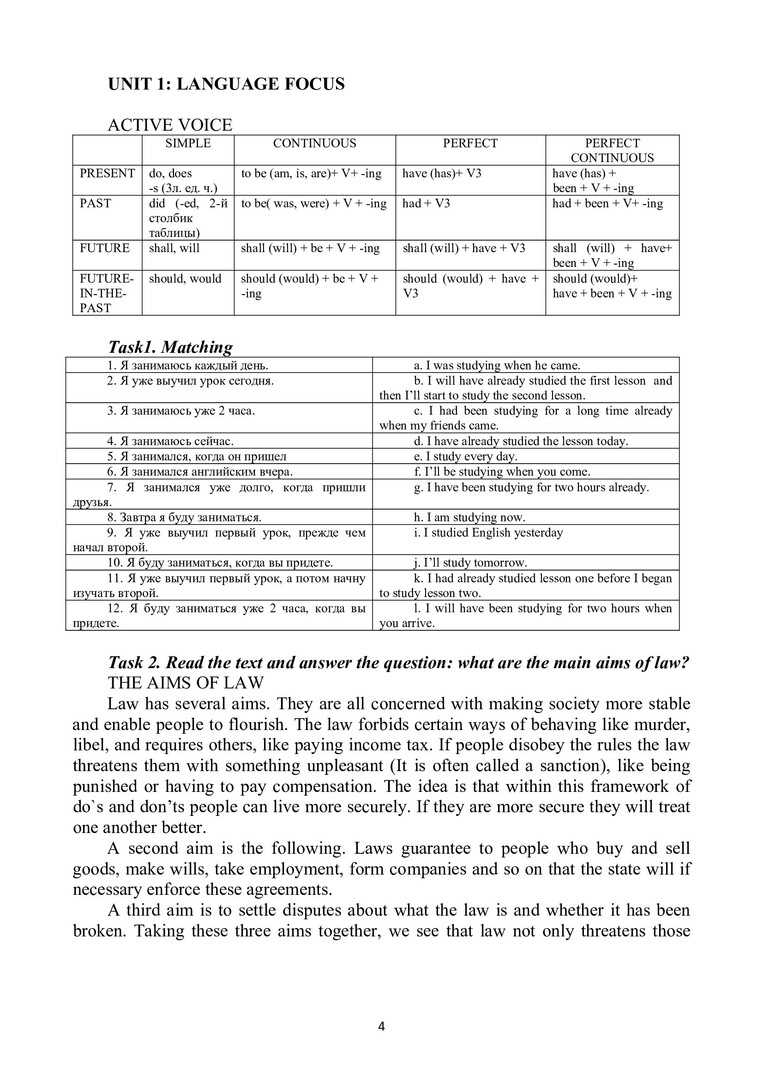 UNIT 1: LANGUAGE FOCUS

ACTIVE VOICE

| | SIMPLE | CONTINUOUS | PERFECT | PERFECT CONTINUOUS |
|---|---|---|---|---|
| PRESENT | do, does -s (3л. ед. ч.) | to be (am, is, are)+ V+ -ing | have (has)+ V3 | have (has) + been + V + -ing |
| PAST | did (-ed, 2-й столбик таблицы) | to be( was, were) + V + -ing | had + V3 | had + been + V+ -ing |
| FUTURE | shall, will | shall (will) + be + V + -ing | shall (will) + have + V3 | shall (will) + have+ been + V + -ing |
| FUTURE-IN-THE-PAST | should, would | should (would) + be + V + -ing | should (would) + have + V3 | should (would)+ have + been + V + -ing |

Task1. Matching

| | |
|---|---|
| 1. Я занимаюсь каждый день. | a. I was studying when he came. |
| 2. Я уже выучил урок сегодня. | b. I will have already studied the first lesson and then I'll start to study the second lesson. |
| 3. Я занимаюсь уже 2 часа. | c. I had been studying for a long time already when my friends came. |
| 4. Я занимаюсь сейчас. | d. I have already studied the lesson today. |
| 5. Я занимался, когда он пришел | e. I study every day. |
| 6. Я занимался английским вчера. | f. I'll be studying when you come. |
| 7. Я занимался уже долго, когда пришли друзья. | g. I have been studying for two hours already. |
| 8. Завтра я буду заниматься. | h. I am studying now. |
| 9. Я уже выучил первый урок, прежде чем начал второй. | i. I studied English yesterday |
| 10. Я буду заниматься, когда вы придете. | j. I'll study tomorrow. |
| 11. Я уже выучил первый урок, а потом начну изучать второй. | k. I had already studied lesson one before I began to study lesson two. |
| 12. Я буду заниматься уже 2 часа, когда вы придете. | l. I will have been studying for two hours when you arrive. |

Task 2. Read the text and answer the question: what are the main aims of law?
THE AIMS OF LAW

Law has several aims. They are all concerned with making society more stable and enable people to flourish. The law forbids certain ways of behaving like murder, libel, and requires others, like paying income tax. If people disobey the rules the law threatens them with something unpleasant (It is often called a sanction), like being punished or having to pay compensation. The idea is that within this framework of do`s and don'ts people can live more securely. If they are more secure they will treat one another better.

A second aim is the following. Laws guarantee to people who buy and sell goods, make wills, take employment, form companies and so on that the state will if necessary enforce these agreements.

A third aim is to settle disputes about what the law is and whether it has been broken. Taking these three aims together, we see that law not only threatens those

4